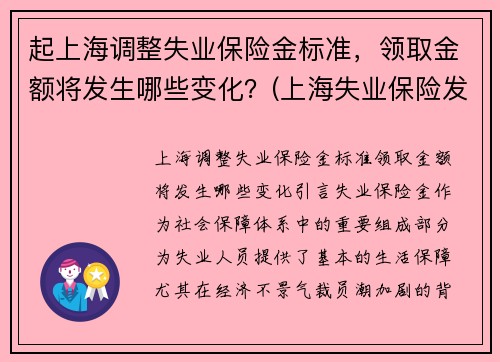 起上海调整失业保险金标准，领取金额将发生哪些变化？（上海失业保险发

上海调整失业保险金标准领取金额将发生哪些变化引言失业保险金作为社会保障体系中的重要组成部分为失业人员提供了基本的生活保障尤其在经济不景气裁员潮加剧的背